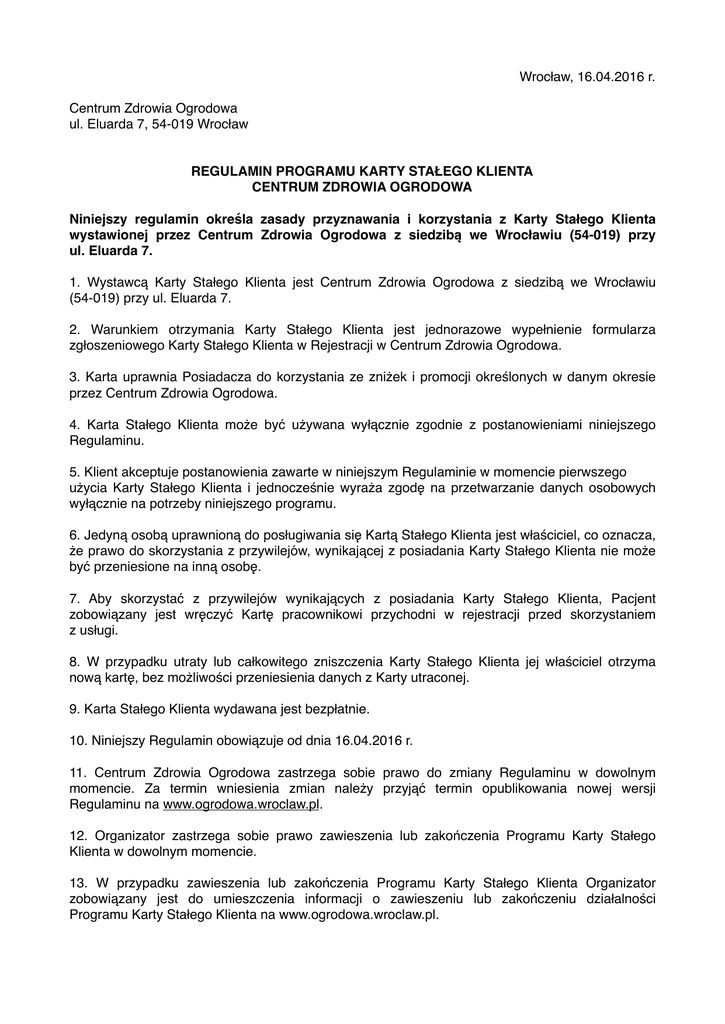 Wrocław, 16.04.2016 r.

Centrum Zdrowia Ogrodowa
ul. Eluarda 7, 54-019 Wrocław

REGULAMIN PROGRAMU KARTY STAŁEGO KLIENTA
CENTRUM ZDROWIA OGRODOWA

Niniejszy regulamin określa zasady przyznawania i korzystania z Karty Stałego Klienta wystawionej przez Centrum Zdrowia Ogrodowa z siedzibą we Wrocławiu (54-019) przy ul. Eluarda 7.

1. Wystawcą Karty Stałego Klienta jest Centrum Zdrowia Ogrodowa z siedzibą we Wrocławiu (54-019) przy ul. Eluarda 7.

2. Warunkiem otrzymania Karty Stałego Klienta jest jednorazowe wypełnienie formularza zgłoszeniowego Karty Stałego Klienta w Rejestracji w Centrum Zdrowia Ogrodowa.

3. Karta uprawnia Posiadacza do korzystania ze zniżek i promocji określonych w danym okresie przez Centrum Zdrowia Ogrodowa.

4. Karta Stałego Klienta może być używana wyłącznie zgodnie z postanowieniami niniejszego Regulaminu.

5. Klient akceptuje postanowienia zawarte w niniejszym Regulaminie w momencie pierwszego użycia Karty Stałego Klienta i jednocześnie wyraża zgodę na przetwarzanie danych osobowych wyłącznie na potrzeby niniejszego programu.

6. Jedyną osobą uprawnioną do posługiwania się Kartą Stałego Klienta jest właściciel, co oznacza, że prawo do skorzystania z przywilejów, wynikającej z posiadania Karty Stałego Klienta nie może być przeniesione na inną osobę.

7. Aby skorzystać z przywilejów wynikających z posiadania Karty Stałego Klienta, Pacjent zobowiązany jest wręczyć Kartę pracownikowi przychodni w rejestracji przed skorzystaniem z usługi.

8. W przypadku utraty lub całkowitego zniszczenia Karty Stałego Klienta jej właściciel otrzyma nową kartę, bez możliwości przeniesienia danych z Karty utraconej.

9. Karta Stałego Klienta wydawana jest bezpłatnie.

10. Niniejszy Regulamin obowiązuje od dnia 16.04.2016 r.

11. Centrum Zdrowia Ogrodowa zastrzega sobie prawo do zmiany Regulaminu w dowolnym momencie. Za termin wniesienia zmian należy przyjąć termin opublikowania nowej wersji Regulaminu na www.ogrodowa.wroclaw.pl.

12. Organizator zastrzega sobie prawo zawieszenia lub zakończenia Programu Karty Stałego Klienta w dowolnym momencie.

13. W przypadku zawieszenia lub zakończenia Programu Karty Stałego Klienta Organizator zobowiązany jest do umieszczenia informacji o zawieszeniu lub zakończeniu działalności Programu Karty Stałego Klienta na www.ogrodowa.wroclaw.pl.